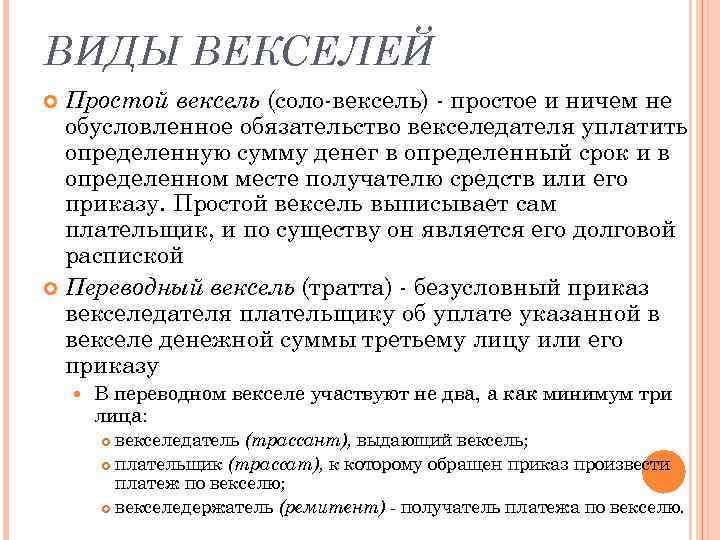 ВИДЫ ВЕКСЕЛЕЙ

Простой вексель (соло-вексель) - простое и ничем не обусловленное обязательство векселедателя уплатить определенную сумму денег в определенный срок и в определенном месте получателю средств или его приказу. Простой вексель выписывает сам плательщик, и по существу он является его долговой распиской

Переводный вексель (тратта) - безусловный приказ векселедателя плательщику об уплате указанной в векселе денежной суммы третьему лицу или его приказу

В переводном векселе участвуют не два, а как минимум три лица:

векселедатель (трассант), выдающий вексель;

плательщик (трассат), к которому обращен приказ произвести платеж по векселю;

векселедержатель (ремитент) - получатель платежа по векселю.